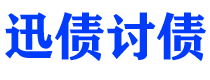 迅债讨债